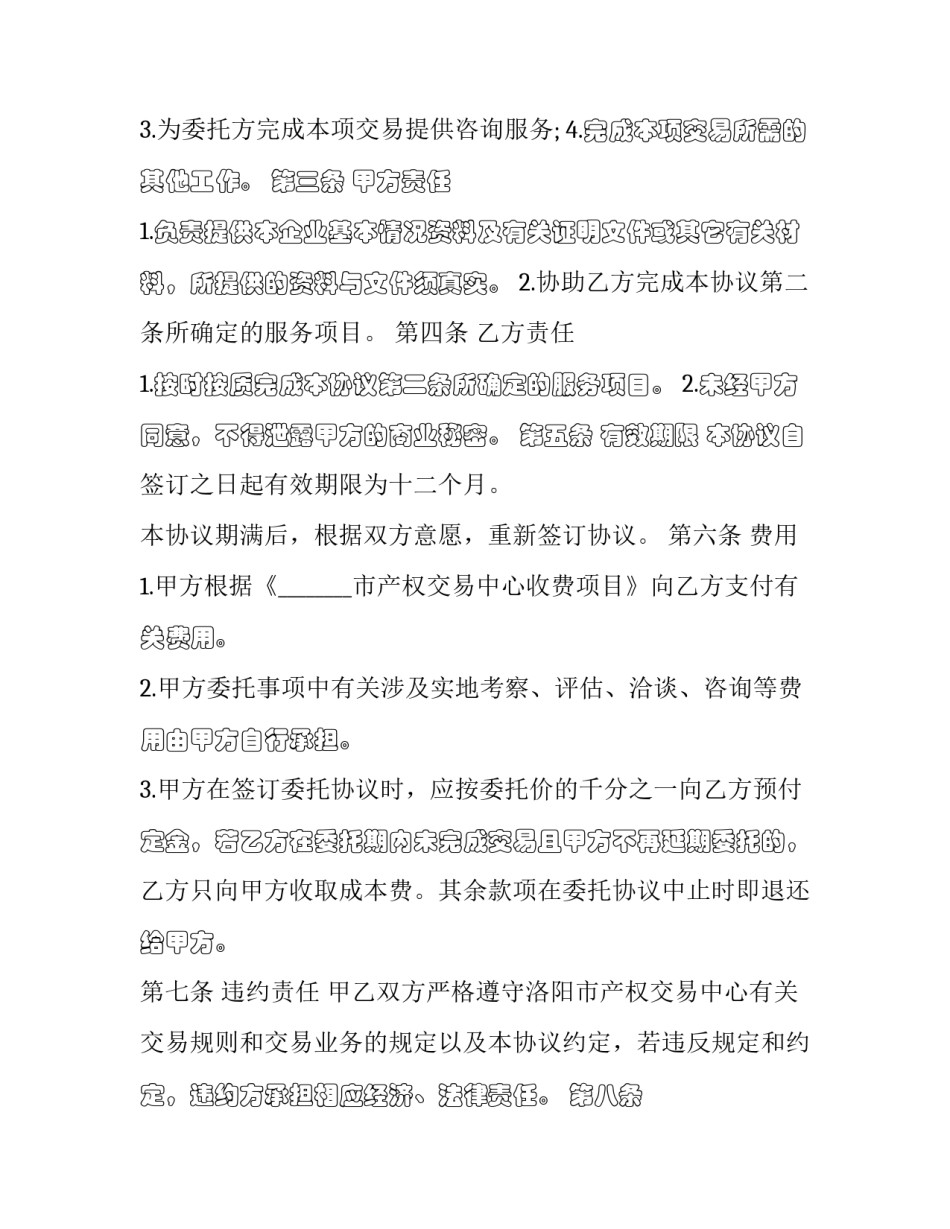 3.为委托方完成本项交易提供咨询服务; 4.完成本项交易所需的其他工作。 第三条 甲方责任

1.负责提供本企业基本情况资料及有关证明文件或其它有关材料，所提供的资料与文件须真实。 2.协助乙方完成本协议第二条所确定的服务项目。 第四条 乙方责任

1.按时按质完成本协议第二条所确定的服务项目。 2.未经甲方同意，不得泄露甲方的商业秘密。 第五条 有效期限 本协议自签订之日起有效期限为十二个月。

本协议期满后，根据双方意愿，重新签订协议。 第六条 费用

1.甲方根据《______市产权交易中心收费项目》向乙方支付有关费用。

2.甲方委托事项中有关涉及实地考察、评估、洽谈、咨询等费用由甲方自行承担。

3.甲方在签订委托协议时，应按委托价的千分之一向乙方预付定金。若乙方在委托期内未完成交易且甲方不再延期委托的，乙方只向甲方收取成本费。其余款项在委托协议中止时即退还给甲方。

第七条 违约责任 甲乙双方严格遵守洛阳市产权交易中心有关交易规则和交易业务的规定以及本协议约定，若违反规定和约定，违约方承担相应经济、法律责任。 第八条